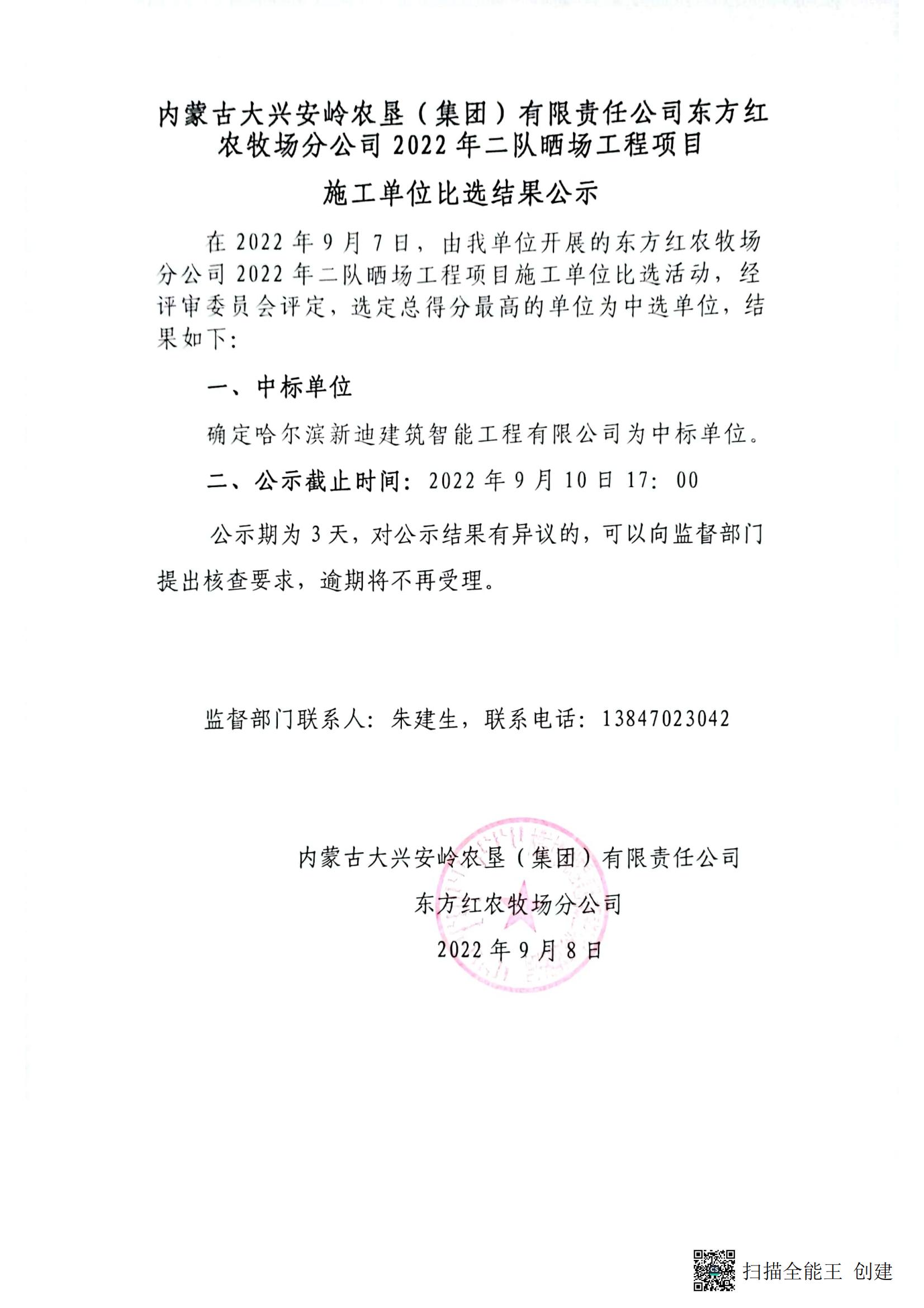 内蒙古大兴安岭农垦（集团）有限责任公司东方红农牧场分公司 2022 年二队晒场工程项目

施工单位比选结果公示

在 2022 年 9 月 7 日，由我单位开展的东方红农牧场分公司 2022 年二队晒场工程项目施工单位比选活动，经评审委员会评定，选定总得分最高的单位为中选单位，结果如下：

一、中标单位

确定哈尔滨新迪建筑智能工程有限公司为中标单位。

二、公示截止时间：2022 年 9 月 10 日 17：00

公示期为 3 天，对公示结果有异议的，可以向监督部门提出核查要求，逾期将不再受理。

监督部门联系人：朱建生，联系电话：13847023042

内蒙古大兴安岭农垦（集团）有限责任公司

东方红农牧场分公司

2022 年 9 月 8 日

扫描全能王 创建